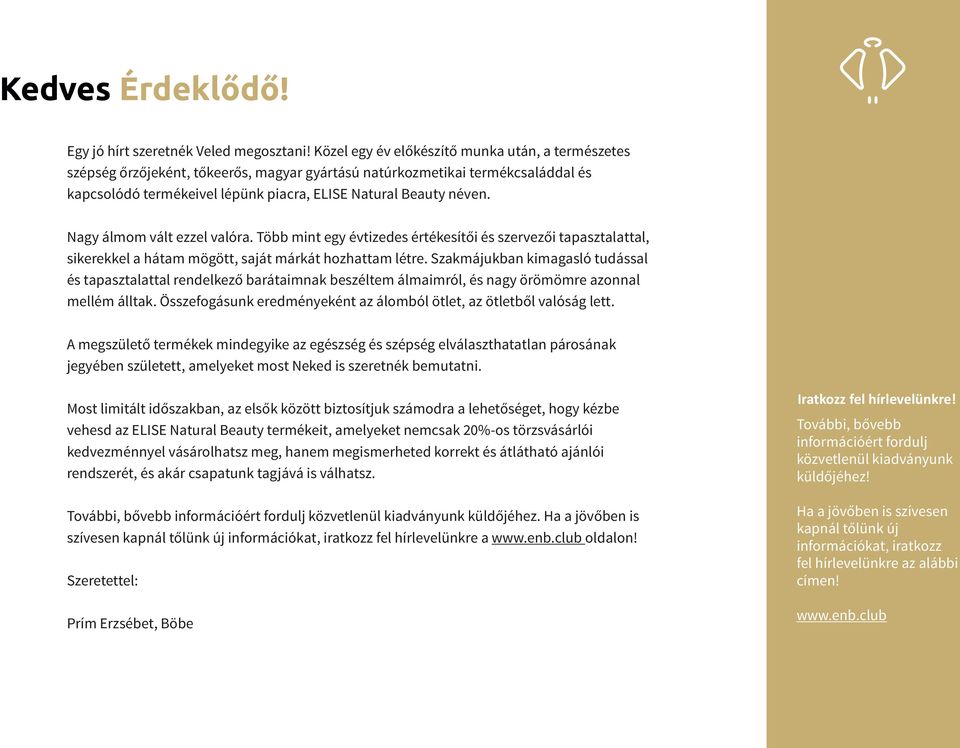 Kedves Érdeklődő!

Egy jó hírt szeretnék Veled megosztani! Közel egy év előkészítő munka után, a természetes szépség őrzőjeként, tőkeerős, magyar gyártású natúrkozmetikai termékcsaláddal és kapcsolódó termékeivel lépünk piacra, ELISE Natural Beauty néven.

Nagy álmom vált ezzel valóra. Több mint egy évtizedes értékesítői és szervezői tapasztalattal, sikerekkel a hátam mögött, saját márkát hozhattam létre. Szakmájukban kimagasló tudással és tapasztalattal rendelkező barátaimnak beszéltem álmaimról, és nagy örömömre azonnal mellém álltak. Összefogásunk eredményeként az álomból ötlet, az ötletből valóság lett.

A megszülető termékek mindegyike az egészség és szépség elválaszthatatlan párosának jegyében született, amelyeket most Neked is szeretnék bemutatni.

Most limitált időszakban, az elsők között biztosítjuk számodra a lehetőséget, hogy kézbe vehesd az ELISE Natural Beauty termékeit, amelyeket nemcsak 20%-os törzsvásárlói kedvezménnyel vásárolhatsz meg, hanem megismerheted korrekt és átlátható ajánlói rendszerét, és akár csapatunk tagjává is válhatsz.

További, bővebb információért fordulj közvetlenül kiadványunk küldőjéhez. Ha a jövőben is szívesen kapnál tőlünk új információkat, iratkozz fel hírlevelünkre a www.enb.club oldalon!

Szeretettel:

Prím Erzsébet, Böbe

Iratkozz fel hírlevelünkre!

További, bővebb információért fordulj közvetlenül kiadványunk küldőjéhez!

Ha a jövőben is szívesen kapnál tőlünk új információkat, iratkozz fel hírlevelünkre az alábbi címen!

www.enb.club